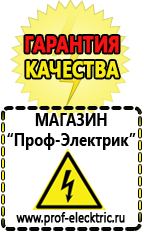 ГАРАНТИЯ
КАЧЕСТВА

МАГАЗИН
“Проф-Электрик”

www.prof-electric.ru